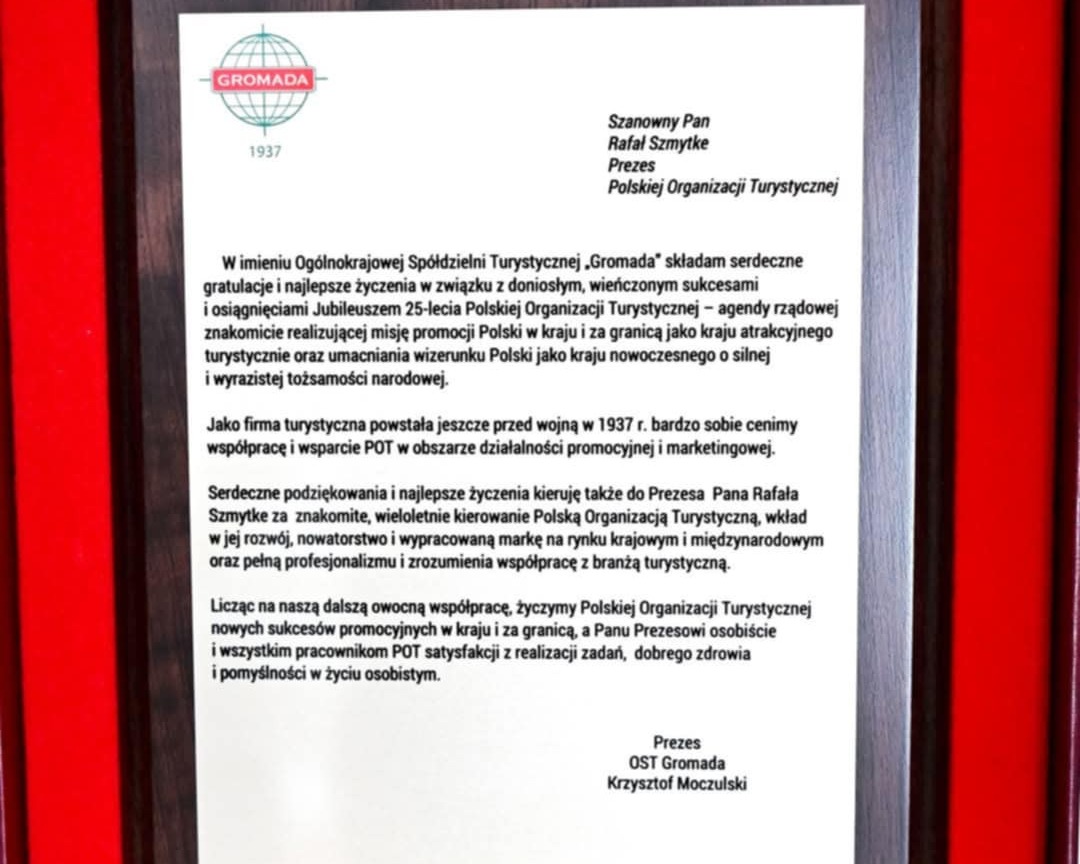 GROMADA
1937

Szanowny Pan
Rafał Szmytke
Prezes
Polskiej Organizacji Turystycznej

W imieniu Ogólnokrajowej Spółdzielni Turystycznej „Gromada" składam serdeczne gratulacje i najlepsze życzenia w związku z doniosłym, wieńczonym sukcesami i osiągnięciami Jubileuszem 25-lecia Polskiej Organizacji Turystycznej – agendy rządowej znakomicie realizującej misję promocji Polski w kraju i za granicą jako kraju atrakcyjnego turystycznie oraz umacniania wizerunku Polski jako kraju nowoczesnego o silnej i wyrazistej tożsamości narodowej.

Jako firma turystyczna powstała jeszcze przed wojną w 1937 r. bardzo sobie cenimy współpracę i wsparcie POT w obszarze działalności promocyjnej i marketingowej.

Serdeczne podziękowania i najlepsze życzenia kieruję także do Prezesa Pana Rafała Szmytke za znakomite, wieloletnie kierowanie Polską Organizacją Turystyczną, wkład w jej rozwój, nowatorstwo i wypracowaną markę na rynku krajowym i międzynarodowym oraz pełną profesjonalizmu i zrozumienia współpracę z branżą turystyczną.

Licząc na naszą dalszą owocną współpracę, życzymy Polskiej Organizacji Turystycznej nowych sukcesów promocyjnych w kraju i za granicą, a Panu Prezesowi osobiście i wszystkim pracownikom POT satysfakcji z realizacji zadań, dobrego zdrowia i pomyślności w życiu osobistym.

Prezes
OST Gromada
Krzysztof Moczulski